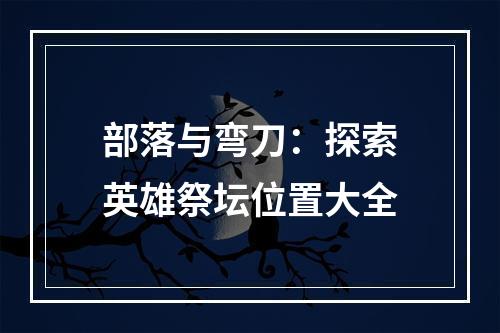 部落与弯刀：探索英雄祭坛位置大全